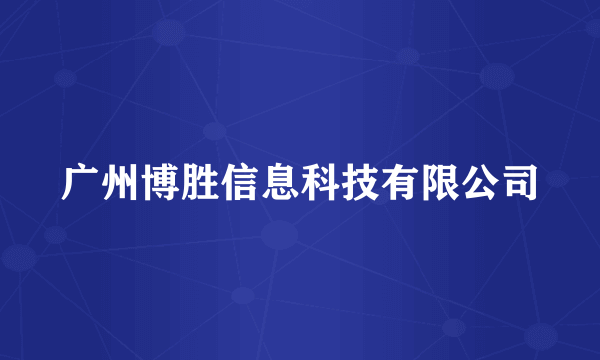 广州博胜信息科技有限公司